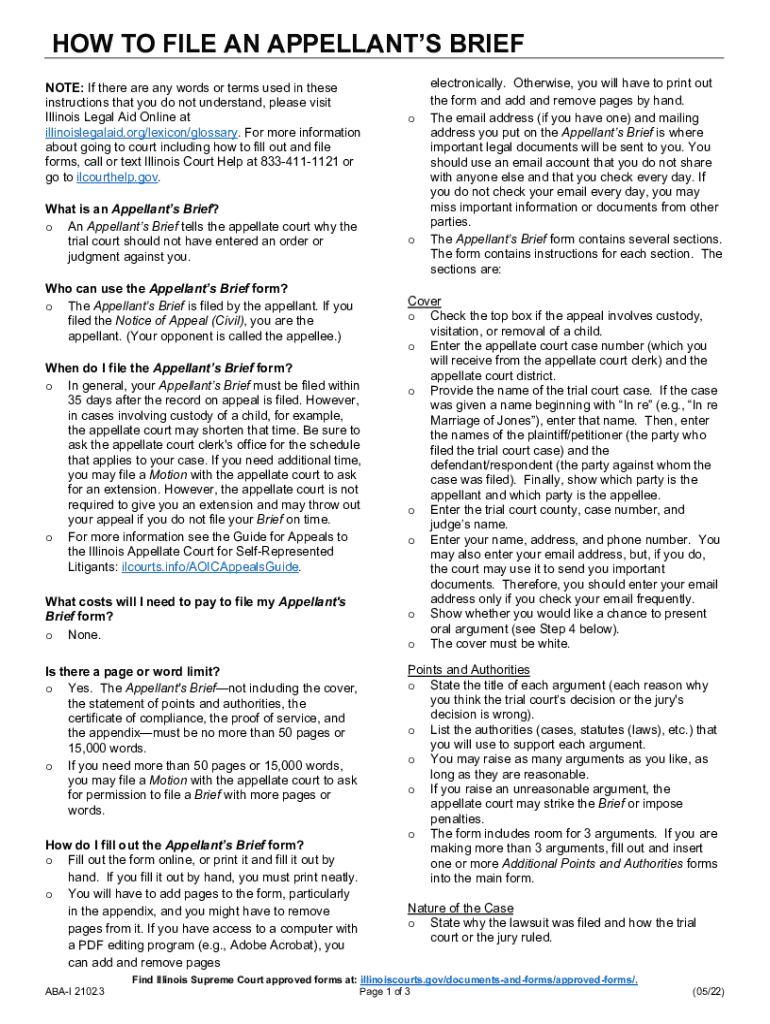 HOW TO FILE AN APPELLANT'S BRIEF

NOTE: If there are any words or terms used in these instructions that you do not understand, please visit Illinois Legal Aid Online at illinoislegalaid.org/lexicon/glossary. For more information about going to court including how to fill out and file forms, call or text Illinois Court Help at 833-411-1121 or go to ilcourthelp.gov.

What is an Appellant's Brief?
o An Appellant's Brief tells the appellate court why the trial court should not have entered an order or judgment against you.

Who can use the Appellant's Brief form?
o The Appellant's Brief is filed by the appellant. If you filed the Notice of Appeal (Civil), you are the appellant. (Your opponent is called the appellee.)

When do I file the Appellant's Brief form?
o In general, your Appellant's Brief must be filed within 35 days after the record on appeal is filed. However, in cases involving custody of a child, for example, the appellate court may shorten that time. Be sure to ask the appellate court clerk's office for the schedule that applies to your case. If you need additional time, you may file a Motion with the appellate court to ask for an extension. However, the appellate court is not required to give you an extension and may throw out your appeal if you do not file your Brief on time.
o For more information see the Guide for Appeals to the Illinois Appellate Court for Self-Represented Litigants: ilcourts.info/AOICAppealsGuide.

What costs will I need to pay to file my Appellant's Brief form?
o None.

Is there a page or word limit?
o Yes. The Appellant's Brief—not including the cover, the statement of points and authorities, the certificate of compliance, the proof of service, and the appendix—must be no more than 50 pages or 15,000 words.
o If you need more than 50 pages or 15,000 words, you may file a Motion with the appellate court to ask for permission to file a Brief with more pages or words.

How do I fill out the Appellant's Brief form?
o Fill out the form online, or print it and fill it out by hand. If you fill it out by hand, you must print neatly.
o You will have to add pages to the form, particularly in the appendix, and you might have to remove pages from it. If you have access to a computer with a PDF editing program (e.g., Adobe Acrobat), you can add and remove pages electronically. Otherwise, you will have to print out the form and add and remove pages by hand.
o The email address (if you have one) and mailing address you put on the Appellant's Brief is where important legal documents will be sent to you. You should use an email account that you do not share with anyone else and that you check every day. If you do not check your email every day, you may miss important information or documents from other parties.
o The Appellant's Brief form contains several sections. The form contains instructions for each section. The sections are:

Cover
o Check the top box if the appeal involves custody, visitation, or removal of a child.
o Enter the appellate court case number (which you will receive from the appellate court clerk) and the appellate court district.
o Provide the name of the trial court case. If the case was given a name beginning with "In re" (e.g., "In re Marriage of Jones"), enter that name. Then, enter the names of the plaintiff/petitioner (the party who filed the trial court case) and the defendant/respondent (the party against whom the case was filed). Finally, show which party is the appellant and which party is the appellee.
o Enter the trial court county, case number, and judge's name.
o Enter your name, address, and phone number. You may also enter your email address, but, if you do, the court may use it to send you important documents. Therefore, you should enter your email address only if you check your email frequently.
o Show whether you would like a chance to present oral argument (see Step 4 below).
o The cover must be white.

Points and Authorities
o State the title of each argument (each reason why you think the trial court's decision or the jury's decision is wrong).
o List the authorities (cases, statutes (laws), etc.) that you will use to support each argument.
o You may raise as many arguments as you like, as long as they are reasonable.
o If you raise an unreasonable argument, the appellate court may strike the Brief or impose penalties.
o The form includes room for 3 arguments. If you are making more than 3 arguments, fill out and insert one or more Additional Points and Authorities forms into the main form.

Nature of the Case
o State why the lawsuit was filed and how the trial court or the jury ruled.

Find Illinois Supreme Court approved forms at: illinoiscourts.gov/documents-and-forms/approved-forms/.
ABA-I 2102.3 Page 1 of 3 (05/22)